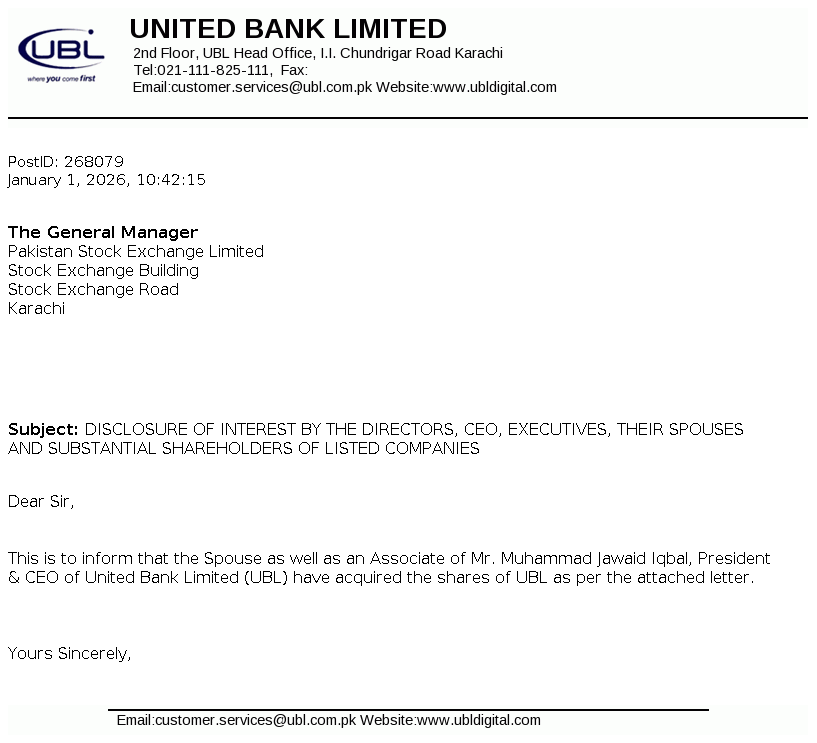 UBL
where you come first

UNITED BANK LIMITED
2nd Floor, UBL Head Office, I.I. Chundrigar Road Karachi
Tel:021-111-825-111, Fax:
Email:customer.services@ubl.com.pk Website:www.ubldigital.com

PostID: 268079
January 1, 2026, 10:42:15

The General Manager
Pakistan Stock Exchange Limited
Stock Exchange Building
Stock Exchange Road
Karachi

Subject: DISCLOSURE OF INTEREST BY THE DIRECTORS, CEO, EXECUTIVES, THEIR SPOUSES AND SUBSTANTIAL SHAREHOLDERS OF LISTED COMPANIES

Dear Sir,

This is to inform that the Spouse as well as an Associate of Mr. Muhammad Jawaid Iqbal, President & CEO of United Bank Limited (UBL) have acquired the shares of UBL as per the attached letter.

Yours Sincerely,

Email:customer.services@ubl.com.pk Website:www.ubldigital.com